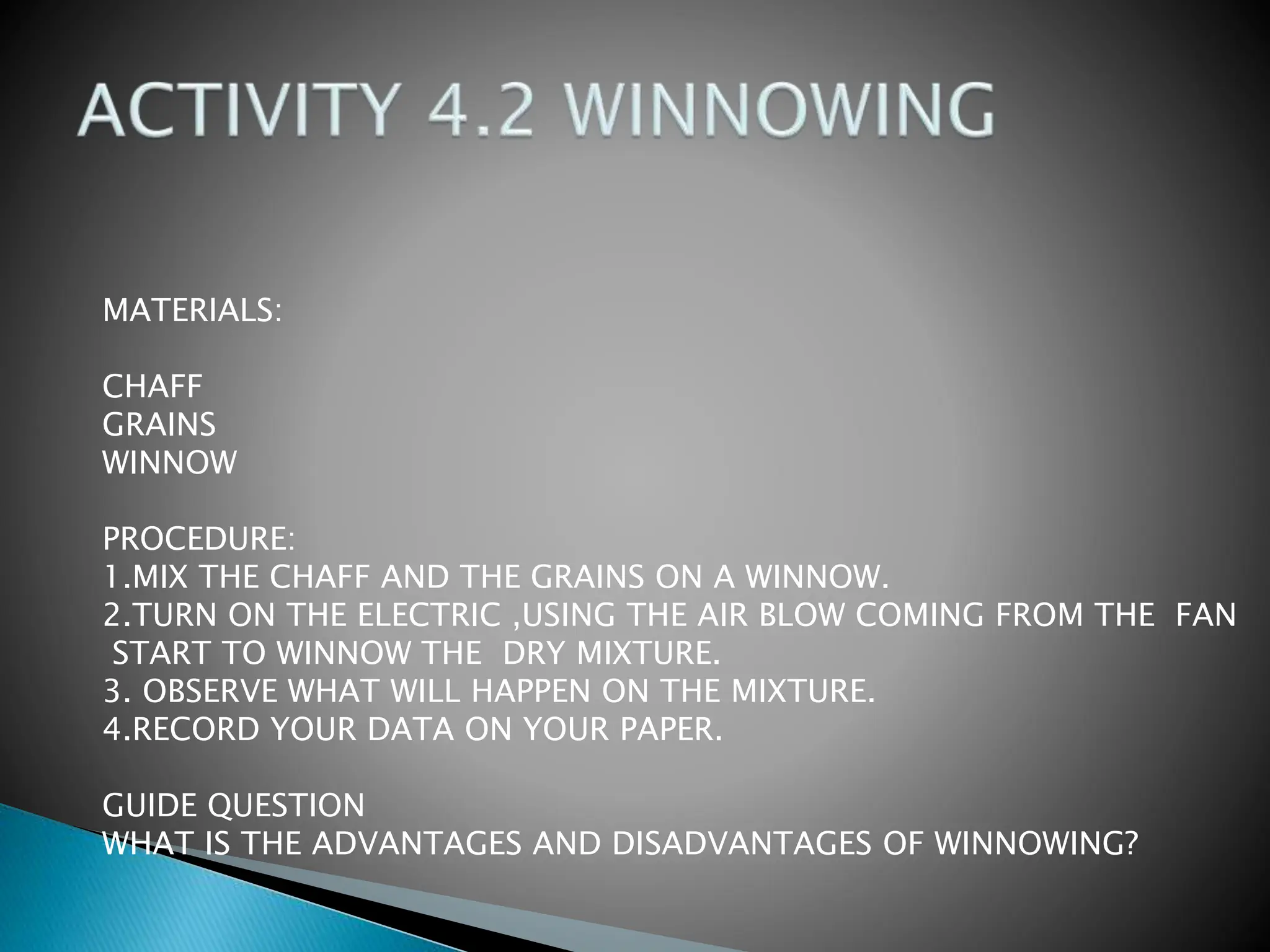 ACTIVITY 4.2 WINNOWING

MATERIALS:

CHAFF
GRAINS
WINNOW

PROCEDURE:
1.MIX THE CHAFF AND THE GRAINS ON A WINNOW.
2.TURN ON THE ELECTRIC ,USING THE AIR BLOW COMING FROM THE FAN START TO WINNOW THE DRY MIXTURE.
3. OBSERVE WHAT WILL HAPPEN ON THE MIXTURE.
4.RECORD YOUR DATA ON YOUR PAPER.

GUIDE QUESTION
WHAT IS THE ADVANTAGES AND DISADVANTAGES OF WINNOWING?